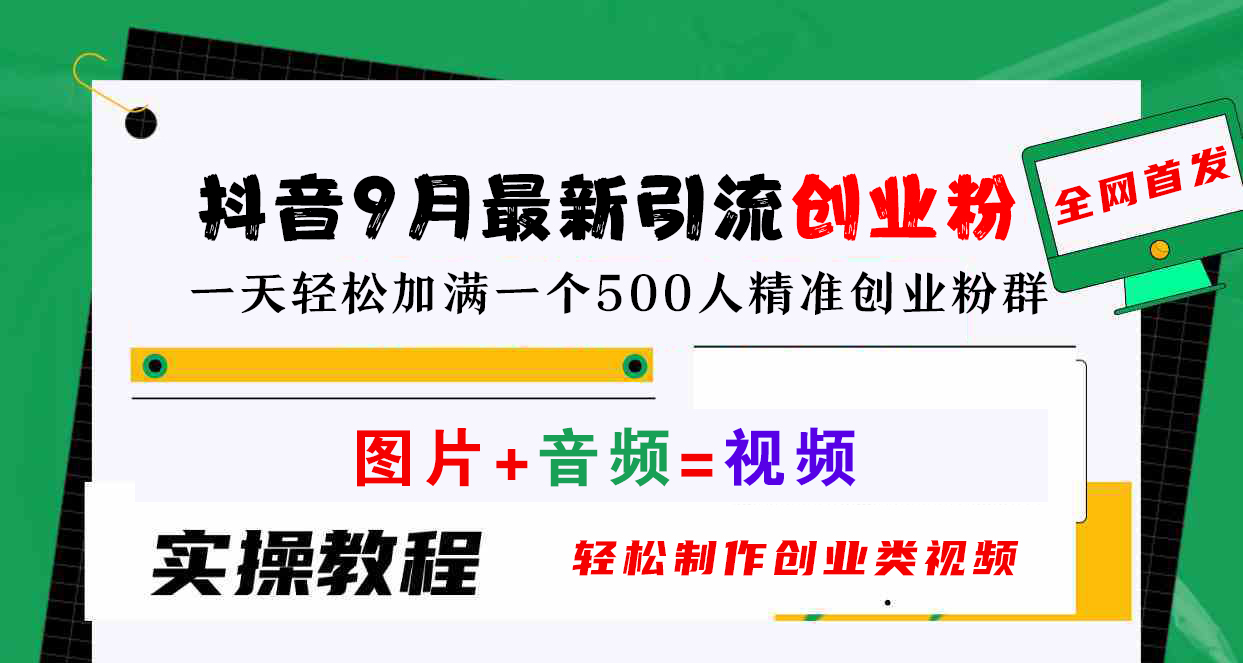 抖音9月最新引流创业粉

全网首发

一天轻松加满一个500人精准创业粉群

图片+音频=视频

实操教程

轻松制作创业类视频